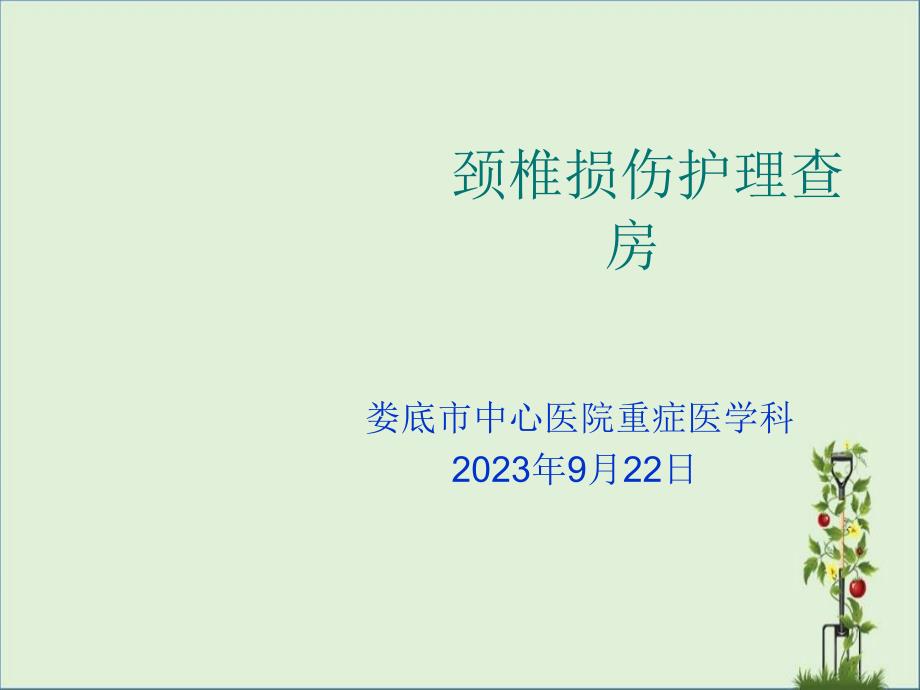 颈椎损伤护理查房

娄底市中心医院重症医学科
2023年9月22日